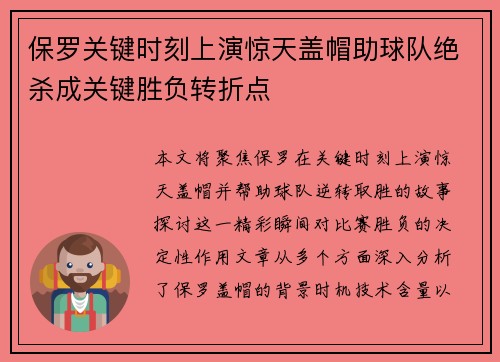 保罗关键时刻上演惊天盖帽助球队绝杀成关键胜负转折点

本文将聚焦保罗在关键时刻上演惊天盖帽并帮助球队逆转取胜的故事探讨这一精彩瞬间对比赛胜负的决定性作用文章从多个方面深入分析了保罗盖帽的背景时机技术含量以